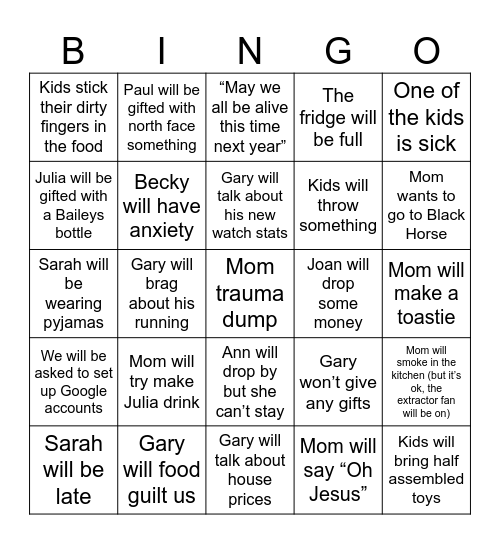 | B | I | N | G | O |
|---|---|---|---|---|
| Kids stick their dirty fingers in the food | Paul will be gifted with north face something | “May we all be alive this time next year” | The fridge will be full | One of the kids is sick |
| Julia will be gifted with a Baileys bottle | Becky will have anxiety | Gary will talk about his new watch stats | Kids will throw something | Mom wants to go to Black Horse |
| Sarah will be wearing pyjamas | Gary will brag about his running | Mom trauma dump | Joan will drop some money | Mom will make a toastie |
| We will be asked to set up Google accounts | Mom will try make Julia drink | Ann will drop by but she can’t stay | Gary won’t give any gifts | Mom will smoke in the kitchen (but it’s ok, the extractor fan will be on) |
| Sarah will be late | Gary will food guilt us | Gary will talk about house prices | Mom will say “Oh Jesus” | Kids will bring half assembled toys |